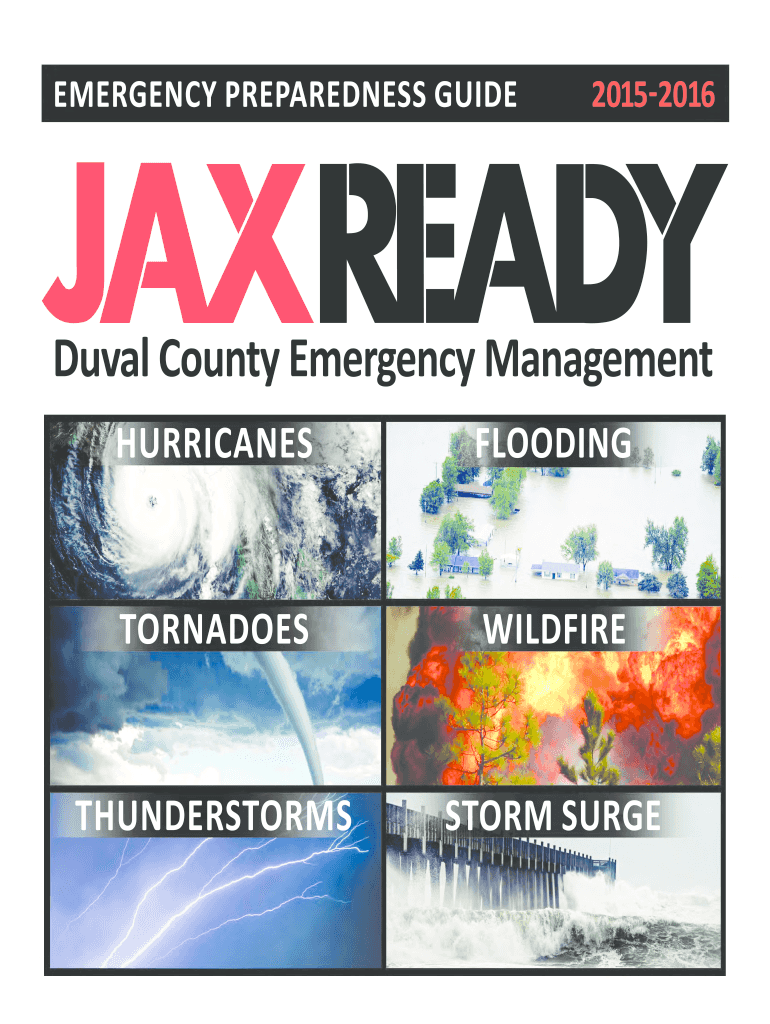 EMERGENCY PREPAREDNESS GUIDE 2015-2016

JAXREADY

Duval County Emergency Management

HURRICANES

FLOODING

TORNADOES

WILDFIRE

THUNDERSTORMS

STORM SURGE